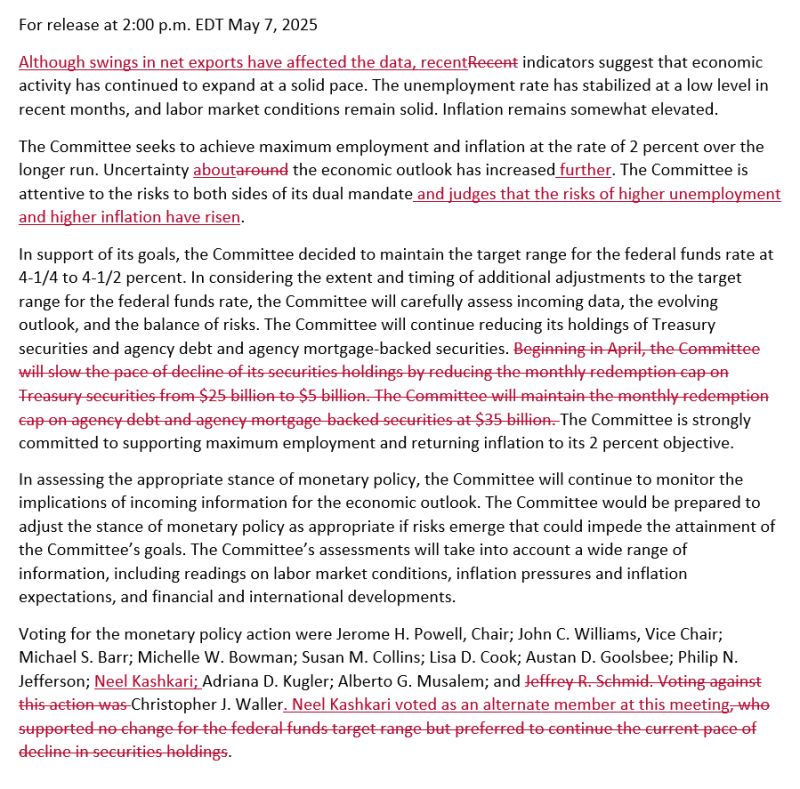 For release at 2:00 p.m. EDT May 7, 2025

Although swings in net exports have affected the data, recentRecent indicators suggest that economic activity has continued to expand at a solid pace. The unemployment rate has stabilized at a low level in recent months, and labor market conditions remain solid. Inflation remains somewhat elevated.

The Committee seeks to achieve maximum employment and inflation at the rate of 2 percent over the longer run. Uncertainty aboutaround the economic outlook has increased further. The Committee is attentive to the risks to both sides of its dual mandate and judges that the risks of higher unemployment and higher inflation have risen.

In support of its goals, the Committee decided to maintain the target range for the federal funds rate at 4-1/4 to 4-1/2 percent. In considering the extent and timing of additional adjustments to the target range for the federal funds rate, the Committee will carefully assess incoming data, the evolving outlook, and the balance of risks. The Committee will continue reducing its holdings of Treasury securities and agency debt and agency mortgage-backed securities. Beginning in April, the Committee will slow the pace of decline of its securities holdings by reducing the monthly redemption cap on Treasury securities from $25 billion to $5 billion. The Committee will maintain the monthly redemption cap on agency debt and agency mortgage-backed securities at $35 billion. The Committee is strongly committed to supporting maximum employment and returning inflation to its 2 percent objective.

In assessing the appropriate stance of monetary policy, the Committee will continue to monitor the implications of incoming information for the economic outlook. The Committee would be prepared to adjust the stance of monetary policy as appropriate if risks emerge that could impede the attainment of the Committee's goals. The Committee's assessments will take into account a wide range of information, including readings on labor market conditions, inflation pressures and inflation expectations, and financial and international developments.

Voting for the monetary policy action were Jerome H. Powell, Chair; John C. Williams, Vice Chair; Michael S. Barr; Michelle W. Bowman; Susan M. Collins; Lisa D. Cook; Austan D. Goolsbee; Philip N. Jefferson; Neel Kashkari; Adriana D. Kugler; Alberto G. Musalem; and Jeffrey R. Schmid. Voting against this action was Christopher J. Waller. Neel Kashkari voted as an alternate member at this meeting, who supported no change for the federal funds target range but preferred to continue the current pace of decline in securities holdings.